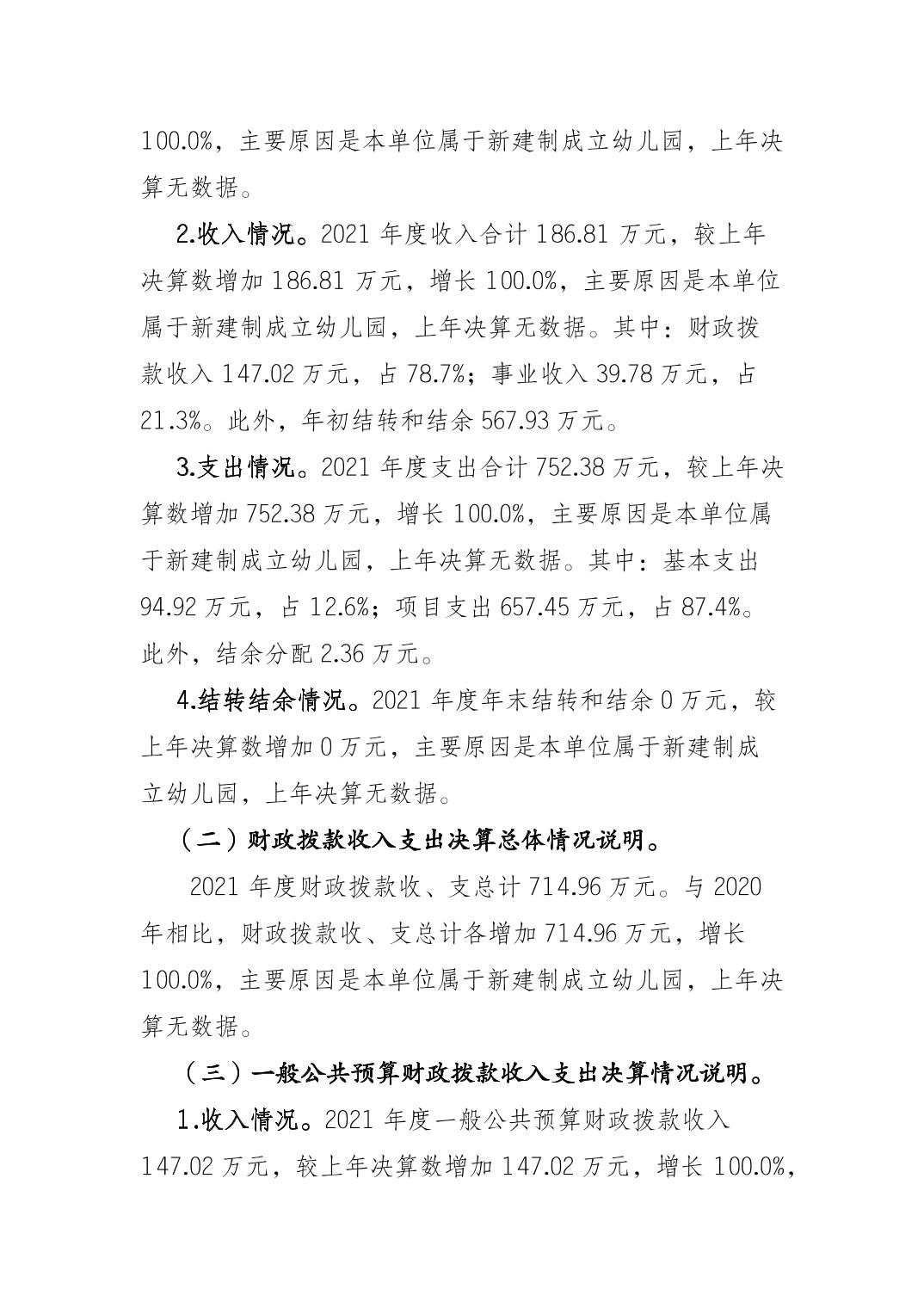 100.0%，主要原因是本单位属于新建制成立幼儿园，上年决算无数据。

2.收入情况。2021 年度收入合计 186.81 万元，较上年决算数增加 186.81 万元，增长 100.0%，主要原因是本单位属于新建制成立幼儿园，上年决算无数据。其中：财政拨款收入 147.02 万元，占 78.7%；事业收入 39.78 万元，占 21.3%。此外，年初结转和结余 567.93 万元。

3.支出情况。2021 年度支出合计 752.38 万元，较上年决算数增加 752.38 万元，增长 100.0%，主要原因是本单位属于新建制成立幼儿园，上年决算无数据。其中：基本支出 94.92 万元，占 12.6%；项目支出 657.45 万元，占 87.4%。此外，结余分配 2.36 万元。

4.结转结余情况。2021 年度年末结转和结余 0 万元，较上年决算数增加 0 万元，主要原因是本单位属于新建制成立幼儿园，上年决算无数据。

（二）财政拨款收入支出决算总体情况说明。

2021 年度财政拨款收、支总计 714.96 万元。与 2020 年相比，财政拨款收、支总计各增加 714.96 万元，增长 100.0%，主要原因是本单位属于新建制成立幼儿园，上年决算无数据。

（三）一般公共预算财政拨款收入支出决算情况说明。

1.收入情况。2021 年度一般公共预算财政拨款收入 147.02 万元，较上年决算数增加 147.02 万元，增长 100.0%，